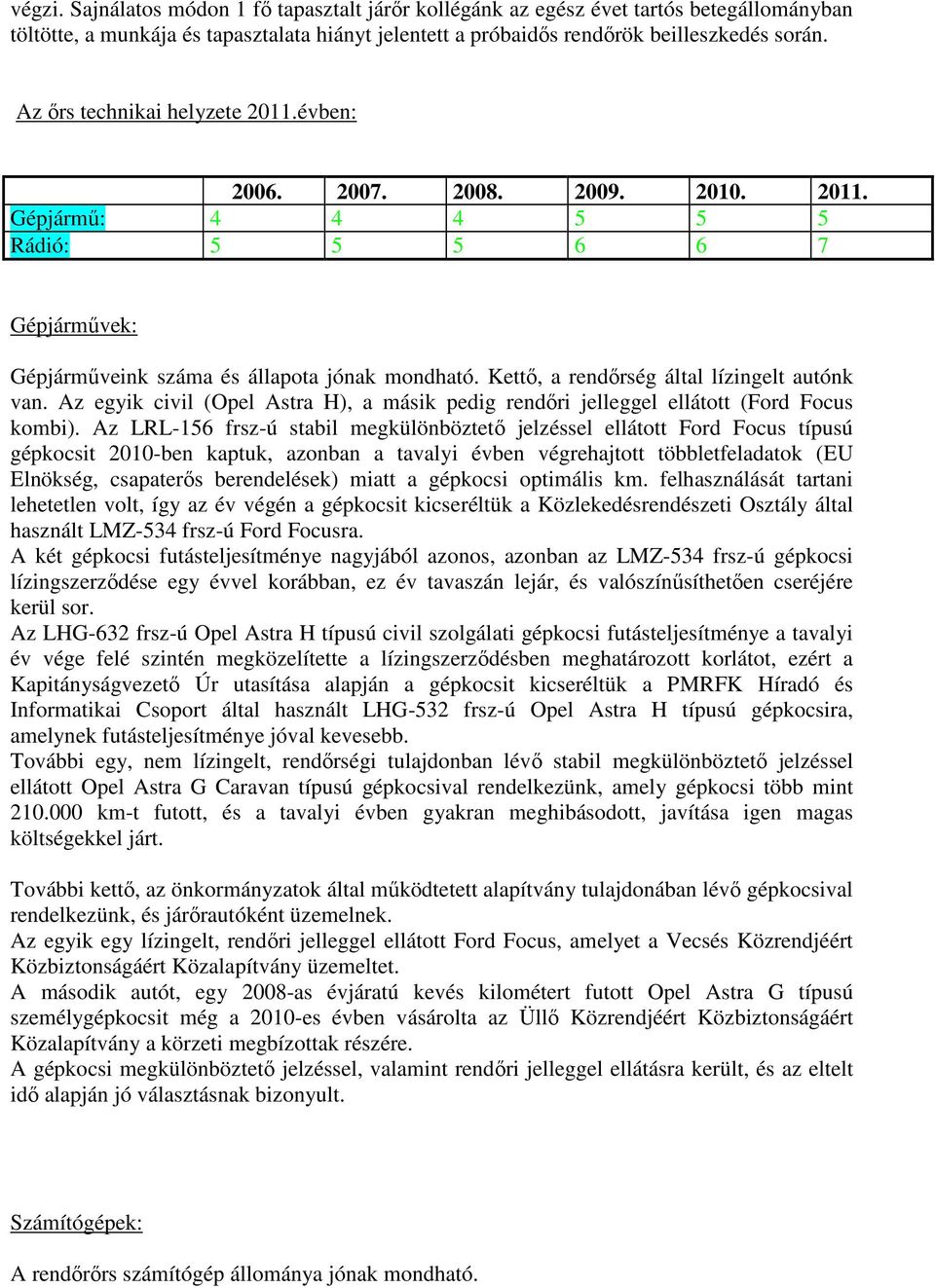 végzi. Sajnálatos módon 1 fő tapasztalt járőr kollégánk az egész évet tartós betegállományban töltötte, a munkája és tapasztalata hiányt jelentett a próbaidős rendőrök beilleszkedés során.

Az őrs technikai helyzete 2011.évben:

| | 2006. | 2007. | 2008. | 2009. | 2010. | 2011. |
|---|---|---|---|---|---|---|
| Gépjármű: | 4 | 4 | 4 | 5 | 5 | 5 |
| Rádió: | 5 | 5 | 5 | 6 | 6 | 7 |

Gépjárművek:

Gépjárműveink száma és állapota jónak mondható. Kettő, a rendőrség által lízingelt autónk van. Az egyik civil (Opel Astra H), a másik pedig rendőri jelleggel ellátott (Ford Focus kombi). Az LRL-156 frsz-ú stabil megkülönböztető jelzéssel ellátott Ford Focus típusú gépkocsit 2010-ben kaptuk, azonban a tavalyi évben végrehajtott többletfeladatok (EU Elnökség, csapaterős berendelések) miatt a gépkocsi optimális km. felhasználását tartani lehetetlen volt, így az év végén a gépkocsit kicseréltük a Közlekedésrendészeti Osztály által használt LMZ-534 frsz-ú Ford Focusra.
A két gépkocsi futásteljesítménye nagyjából azonos, azonban az LMZ-534 frsz-ú gépkocsi lízingszerződése egy évvel korábban, ez év tavaszán lejár, és valószínűsíthetően cseréjére kerül sor.
Az LHG-632 frsz-ú Opel Astra H típusú civil szolgálati gépkocsi futásteljesítménye a tavalyi év vége felé szintén megközelítette a lízingszerződésben meghatározott korlátot, ezért a Kapitányságvezető Úr utasítása alapján a gépkocsit kicseréltük a PMRFK Híradó és Informatikai Csoport által használt LHG-532 frsz-ú Opel Astra H típusú gépkocsira, amelynek futásteljesítménye jóval kevesebb.
További egy, nem lízingelt, rendőrségi tulajdonban lévő stabil megkülönböztető jelzéssel ellátott Opel Astra G Caravan típusú gépkocsival rendelkezünk, amely gépkocsi több mint 210.000 km-t futott, és a tavalyi évben gyakran meghibásodott, javítása igen magas költségekkel járt.

További kettő, az önkormányzatok által működtetett alapítvány tulajdonában lévő gépkocsival rendelkezünk, és járőrautóként üzemelnek.
Az egyik egy lízingelt, rendőri jelleggel ellátott Ford Focus, amelyet a Vecsés Közrendjéért Közbiztonságáért Közalapítvány üzemeltet.
A második autót, egy 2008-as évjáratú kevés kilométert futott Opel Astra G típusú személygépkocsit még a 2010-es évben vásárolta az Üllő Közrendjéért Közbiztonságáért Közalapítvány a körzeti megbízottak részére.
A gépkocsi megkülönböztető jelzéssel, valamint rendőri jelleggel ellátásra került, és az eltelt idő alapján jó választásnak bizonyult.

Számítógépek:

A rendőrőrs számítógép állománya jónak mondható.